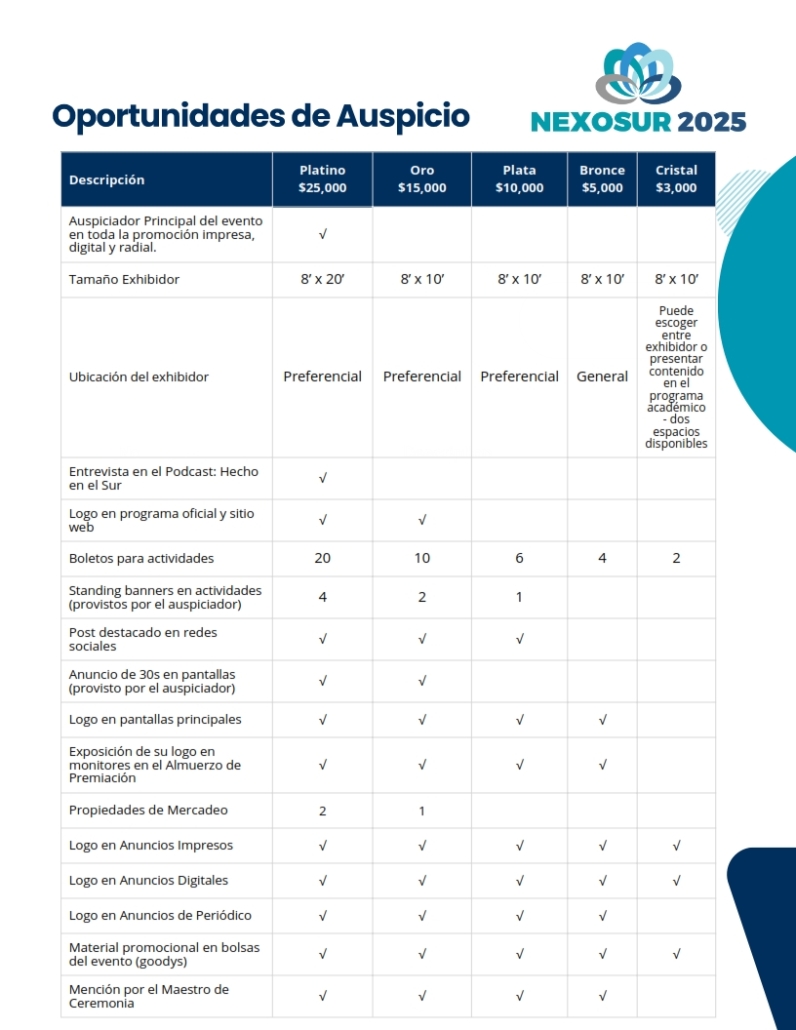 Oportunidades de Auspicio

NEXOSUR 2025

| Descripción | Platino $25,000 | Oro $15,000 | Plata $10,000 | Bronce $5,000 | Cristal $3,000 |
|---|---|---|---|---|---|
| Auspiciador Principal del evento en toda la promoción impresa, digital y radial. | √ | | | | |
| Tamaño Exhibidor | 8' x 20' | 8' x 10' | 8' x 10' | 8' x 10' | 8' x 10' |
| Ubicación del exhibidor | Preferencial | Preferencial | Preferencial | General | Puede escoger entre exhibidor o presentar contenido en el programa académico - dos espacios disponibles |
| Entrevista en el Podcast: Hecho en el Sur | √ | | | | |
| Logo en programa oficial y sitio web | √ | √ | | | |
| Boletos para actividades | 20 | 10 | 6 | 4 | 2 |
| Standing banners en actividades (provistos por el auspiciador) | 4 | 2 | 1 | | |
| Post destacado en redes sociales | √ | √ | √ | | |
| Anuncio de 30s en pantallas (provisto por el auspiciador) | √ | √ | | | |
| Logo en pantallas principales | √ | √ | √ | √ | |
| Exposición de su logo en monitores en el Almuerzo de Premiación | √ | √ | √ | √ | |
| Propiedades de Mercadeo | 2 | 1 | | | |
| Logo en Anuncios Impresos | √ | √ | √ | √ | √ |
| Logo en Anuncios Digitales | √ | √ | √ | √ | √ |
| Logo en Anuncios de Periódico | √ | √ | √ | √ | |
| Material promocional en bolsas del evento (goodys) | √ | √ | √ | √ | √ |
| Mención por el Maestro de Ceremonia | √ | √ | √ | √ | |